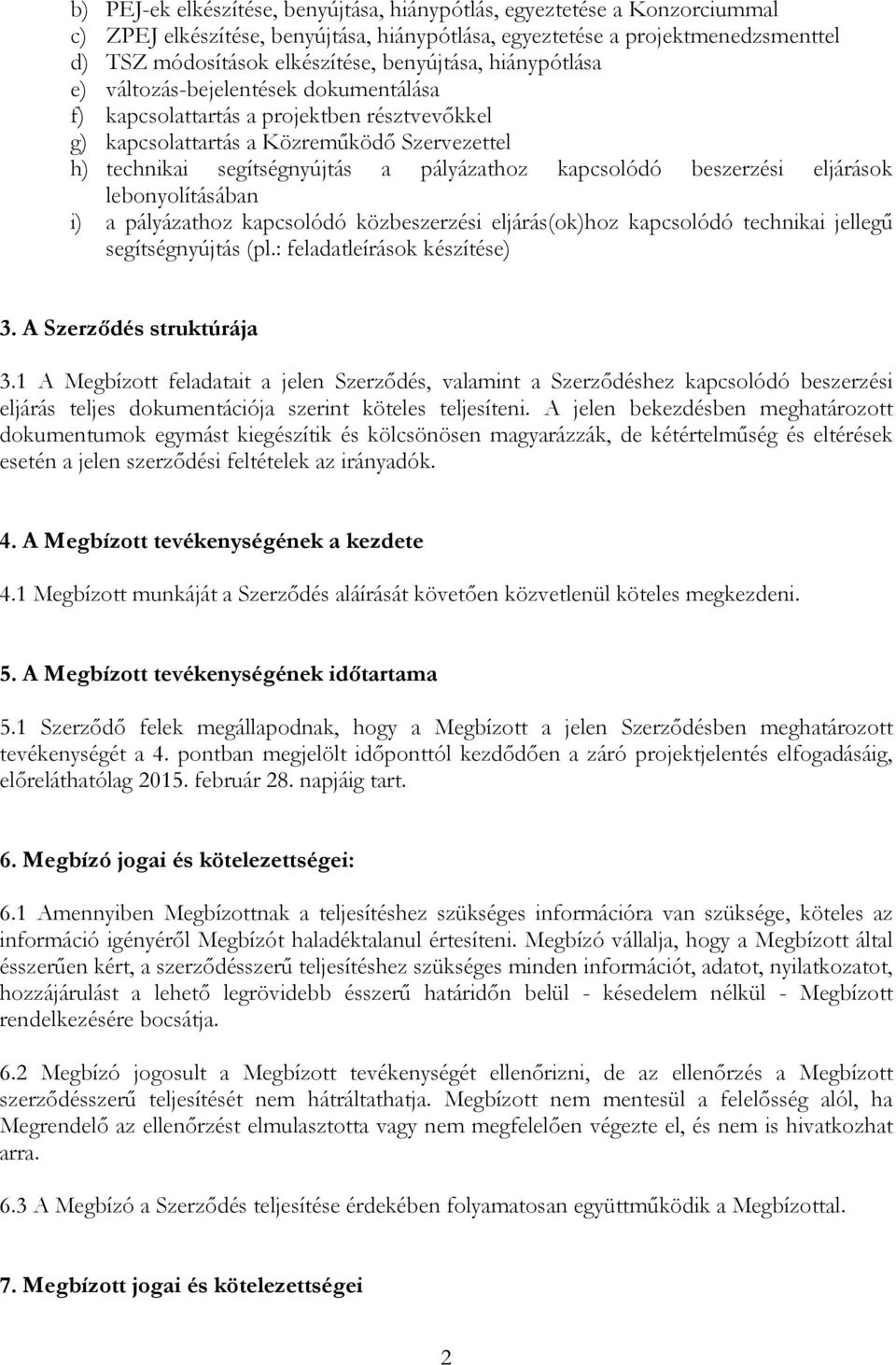 b) PEJ-ek elkészítése, benyújtása, hiánypótlás, egyeztetése a Konzorciummal
c) ZPEJ elkészítése, benyújtása, hiánypótlása, egyeztetése a projektmenedzsmenttel
d) TSZ módosítások elkészítése, benyújtása, hiánypótlása
e) változás-bejelentések dokumentálása
f) kapcsolattartás a projektben résztvevőkkel
g) kapcsolattartás a Közreműködő Szervezettel
h) technikai segítségnyújtás a pályázathoz kapcsolódó beszerzési eljárások lebonyolításában
i) a pályázathoz kapcsolódó közbeszerzési eljárás(ok)hoz kapcsolódó technikai jellegű segítségnyújtás (pl.: feladatleírások készítése)

3. A Szerződés struktúrája

3.1 A Megbízott feladatait a jelen Szerződés, valamint a Szerződéshez kapcsolódó beszerzési eljárás teljes dokumentációja szerint köteles teljesíteni. A jelen bekezdésben meghatározott dokumentumok egymást kiegészítik és kölcsönösen magyarázzák, de kétértelműség és eltérések esetén a jelen szerződési feltételek az irányadók.

4. A Megbízott tevékenységének a kezdete

4.1 Megbízott munkáját a Szerződés aláírását követően közvetlenül köteles megkezdeni.

5. A Megbízott tevékenységének időtartama

5.1 Szerződő felek megállapodnak, hogy a Megbízott a jelen Szerződésben meghatározott tevékenységét a 4. pontban megjelölt időponttól kezdődően a záró projektjelentés elfogadásáig, előreláthatólag 2015. február 28. napjáig tart.

6. Megbízó jogai és kötelezettségei:

6.1 Amennyiben Megbízottnak a teljesítéshez szükséges információra van szüksége, köteles az információ igényéről Megbízót haladéktalanul értesíteni. Megbízó vállalja, hogy a Megbízott által ésszerűen kért, a szerződésszerű teljesítéshez szükséges minden információt, adatot, nyilatkozatot, hozzájárulást a lehető legrövidebb ésszerű határidőn belül - késedelem nélkül - Megbízott rendelkezésére bocsátja.

6.2 Megbízó jogosult a Megbízott tevékenységét ellenőrizni, de az ellenőrzés a Megbízott szerződésszerű teljesítését nem hátráltathatja. Megbízott nem mentesül a felelősség alól, ha Megrendelő az ellenőrzést elmulasztotta vagy nem megfelelően végezte el, és nem is hivatkozhat arra.

6.3 A Megbízó a Szerződés teljesítése érdekében folyamatosan együttműködik a Megbízottal.

7. Megbízott jogai és kötelezettségei

2